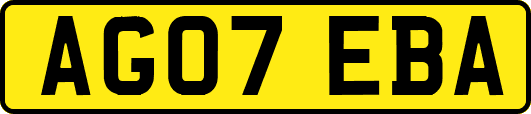 AG07 EBA